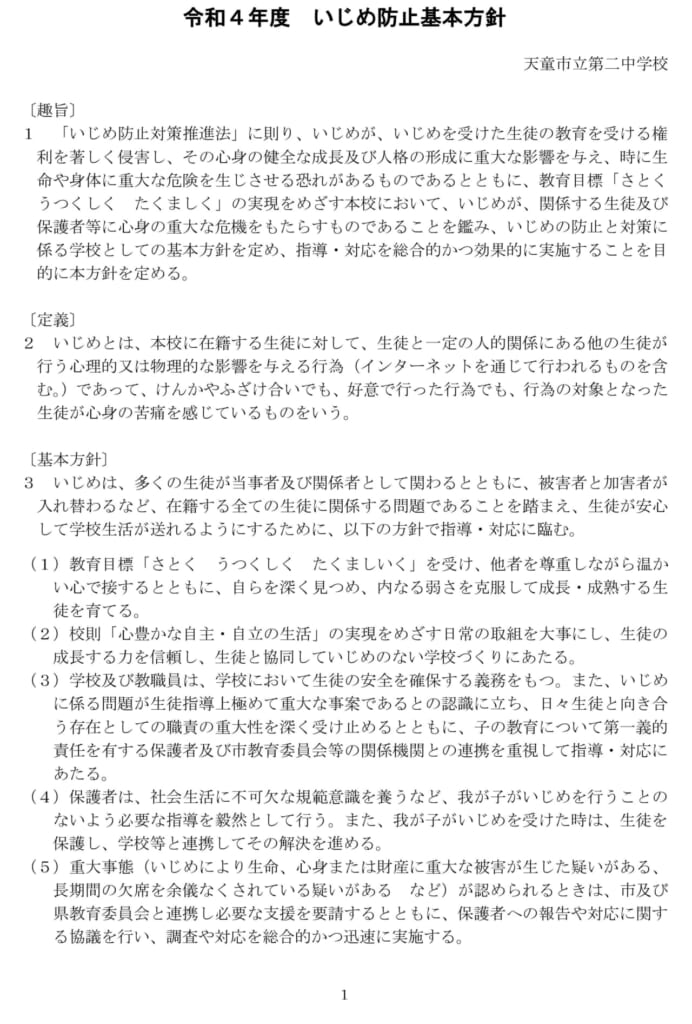 令和４年度　いじめ防止基本方針

天童市立第二中学校

〔趣旨〕
１　「いじめ防止対策推進法」に則り、いじめが、いじめを受けた生徒の教育を受ける権利を著しく侵害し、その心身の健全な成長及び人格の形成に重大な影響を与え、時に生命や身体に重大な危険を生じさせる恐れがあるものであるとともに、教育目標「さとく　うつくしく　たくましく」の実現をめざす本校において、いじめが、関係する生徒及び保護者等に心身の重大な危機をもたらすものであることを鑑み、いじめの防止と対策に係る学校としての基本方針を定め、指導・対応を総合的かつ効果的に実施することを目的に本方針を定める。

〔定義〕
２　いじめとは、本校に在籍する生徒に対して、生徒と一定の人的関係にある他の生徒が行う心理的又は物理的な影響を与える行為（インターネットを通じて行われるものを含む。）であって、けんかやふざけ合いでも、好意で行った行為でも、行為の対象となった生徒が心身の苦痛を感じているものをいう。

〔基本方針〕
３　いじめは、多くの生徒が当事者及び関係者として関わるとともに、被害者と加害者が入れ替わるなど、在籍する全ての生徒に関係する問題であることを踏まえ、生徒が安心して学校生活が送れるようにするために、以下の方針で指導・対応に臨む。

（１）教育目標「さとく　うつくしく　たくましいく」を受け、他者を尊重しながら温かい心で接するとともに、自らを深く見つめ、内なる弱さを克服して成長・成熟する生徒を育てる。
（２）校則「心豊かな自主・自立の生活」の実現をめざす日常の取組を大事にし、生徒の成長する力を信頼し、生徒と協同していじめのない学校づくりにあたる。
（３）学校及び教職員は、学校において生徒の安全を確保する義務をもつ。また、いじめに係る問題が生徒指導上極めて重大な事案であるとの認識に立ち、日々生徒と向き合う存在としての職責の重大性を深く受け止めるとともに、子の教育について第一義的責任を有する保護者及び市教育委員会等の関係機関との連携を重視して指導・対応にあたる。
（４）保護者は、社会生活に不可欠な規範意識を養うなど、我が子がいじめを行うことのないよう必要な指導を毅然として行う。また、我が子がいじめを受けた時は、生徒を保護し、学校等と連携してその解決を進める。
（５）重大事態（いじめにより生命、心身または財産に重大な被害が生じた疑いがある、長期間の欠席を余儀なくされている疑いがある　など）が認められるときは、市及び県教育委員会と連携し必要な支援を要請するとともに、保護者への報告や対応に関する協議を行い、調査や対応を総合的かつ迅速に実施する。

1